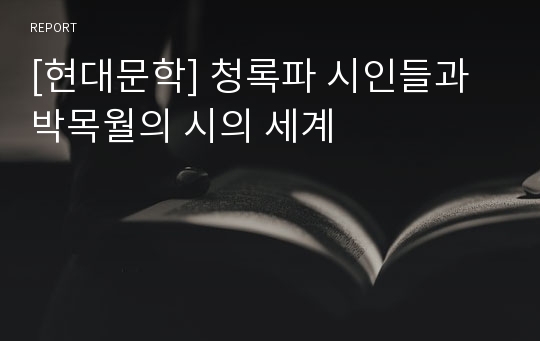 REPORT

[현대문학] 청록파 시인들과 박목월의 시의 세계